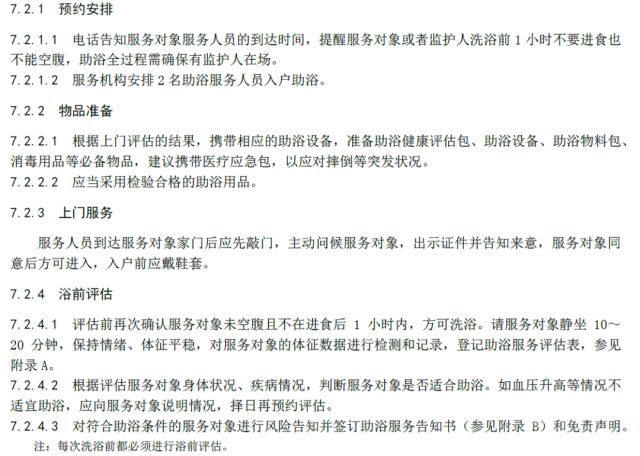 7.2.1 预约安排

7.2.1.1 电话告知服务对象服务人员的到达时间，提醒服务对象或者监护人洗浴前 1 小时不要进食也不能空腹，助浴全过程需确保有监护人在场。
7.2.1.2 服务机构安排 2 名助浴服务人员入户助浴。

7.2.2 物品准备

7.2.2.1 根据上门评估的结果，携带相应的助浴设备，准备助浴健康评估包、助浴设备、助浴物料包、消毒用品等必备物品，建议携带医疗应急包，以应对摔倒等突发状况。
7.2.2.2 应当采用检验合格的助浴用品。

7.2.3 上门服务

服务人员到达服务对象家门后应先敲门，主动问候服务对象，出示证件并告知来意，服务对象同意后方可进入，入户前应戴鞋套。

7.2.4 浴前评估

7.2.4.1 评估前再次确认服务对象未空腹且不在进食后 1 小时内，方可洗浴。请服务对象静坐 10～20 分钟，保持情绪、体征平稳，对服务对象的体征数据进行检测和记录，登记助浴服务评估表，参见附录 A。
7.2.4.2 根据评估服务对象身体状况、疾病情况，判断服务对象是否适合助浴。如血压升高等情况不适宜助浴，应向服务对象说明情况，择日再预约评估。
7.2.4.3 对符合助浴条件的服务对象进行风险告知并签订助浴服务告知书（参见附录 B）和免责声明。
注：每次洗浴前都必须进行浴前评估。